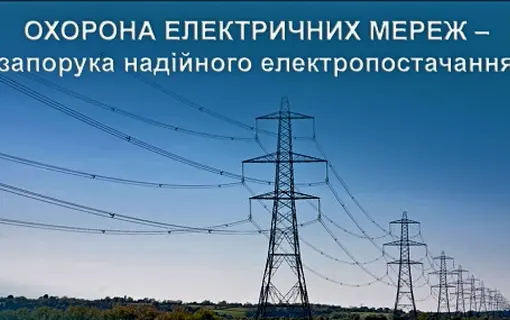 ОХОРОНА ЕЛЕКТРИЧНИХ МЕРЕЖ –
запорука надійного електропостачання